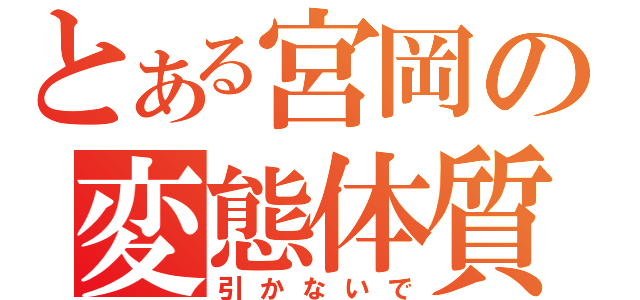 とある宮岡の
変態体質
引かないで